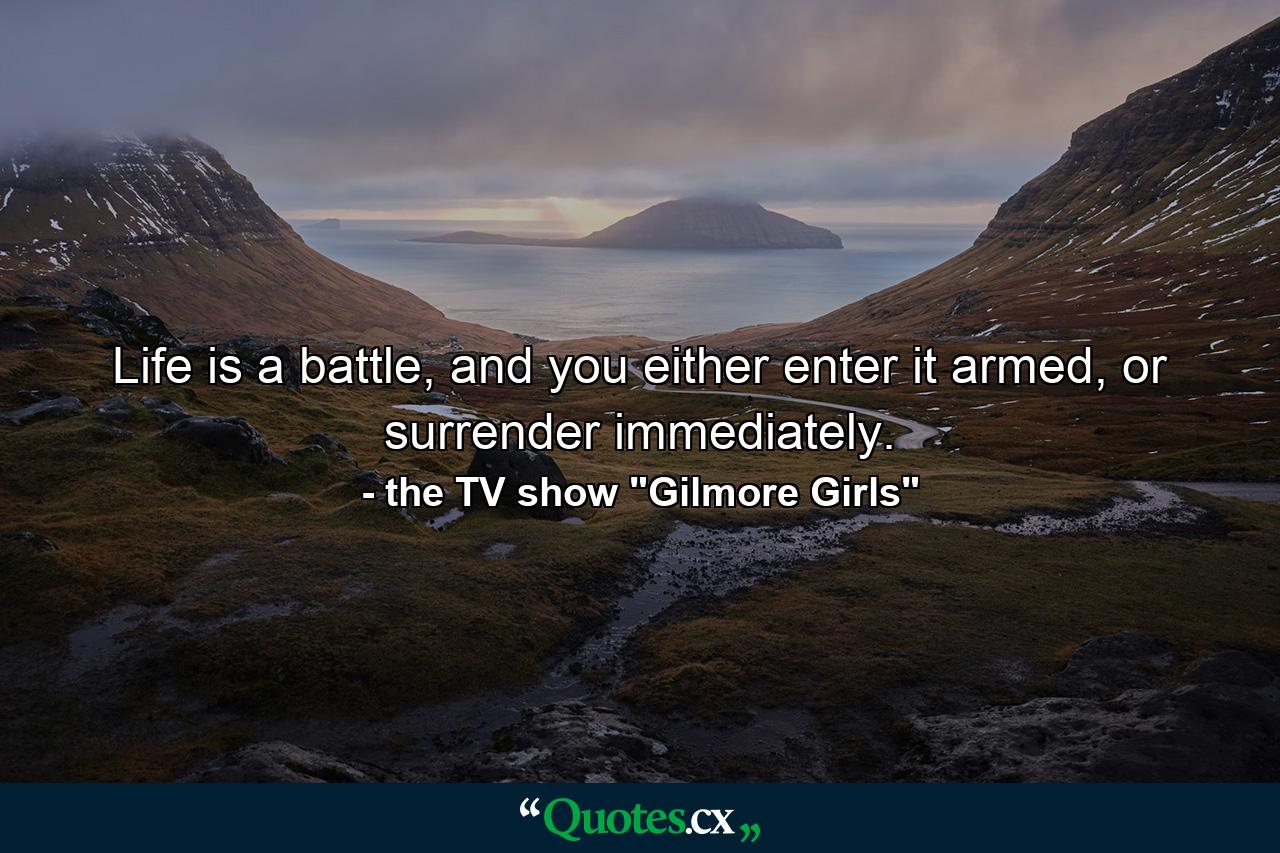 Life is a battle, and you either enter it armed, or surrender immediately.

- the TV show "Gilmore Girls"

“Quotes.cx„